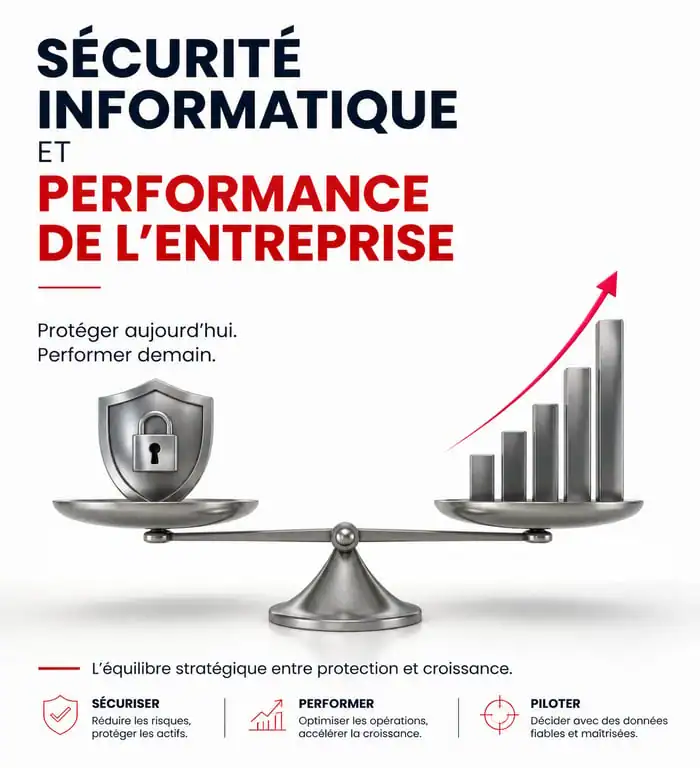 SÉCURITÉ INFORMATIQUE
ET
PERFORMANCE DE L'ENTREPRISE

Protéger aujourd'hui.
Performer demain.

L'équilibre stratégique entre protection et croissance.

SÉCURISER
Réduire les risques, protéger les actifs.

PERFORMER
Optimiser les opérations, accélérer la croissance.

PILOTER
Décider avec des données fiables et maîtrisées.